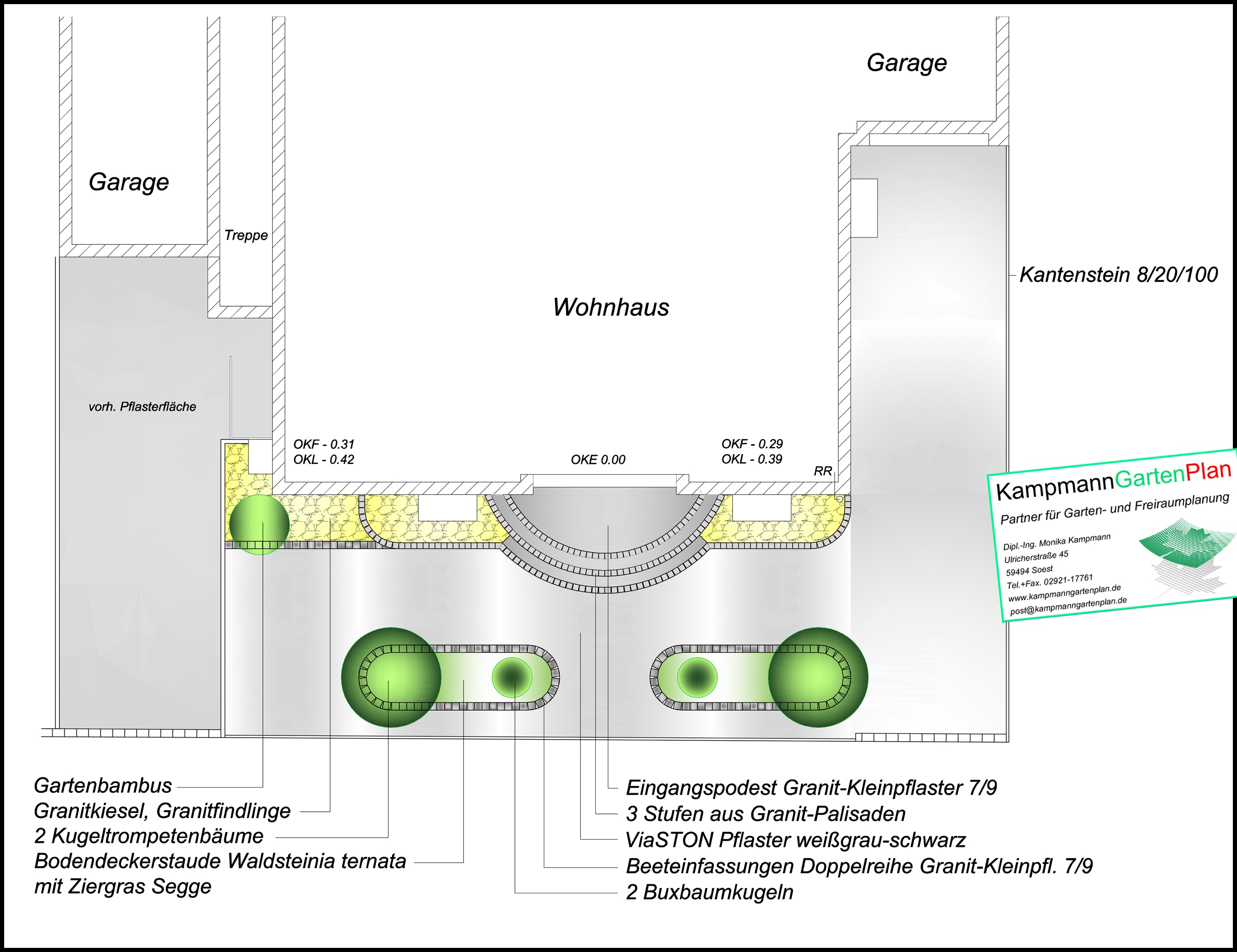 Garage

Garage

Treppe

Wohnhaus

Kantenstein 8/20/100

vorh. Pflasterfläche

OKF - 0.31
OKL - 0.42

OKE 0.00

OKF - 0.29
OKL - 0.39

RR

KampmannGartenPlan
Partner für Garten- und Freiraumplanung
Dipl.-Ing. Monika Kampmann
Ulricherstraße 45
59494 Soest
Tel.+Fax. 02921-17761
www.kampmanngartenplan.de
post@kampmanngartenplan.de

Gartenbambus
Granitkiesel, Granitfindlinge
2 Kugeltrompetenbäume
Bodendeckerstaude Waldsteinia ternata
mit Ziergras Segge

Eingangspodest Granit-Kleinpflaster 7/9
3 Stufen aus Granit-Palisaden
ViaSTON Pflaster weißgrau-schwarz
Beeteinfassungen Doppelreihe Granit-Kleinpfl. 7/9
2 Buxbaumkugeln